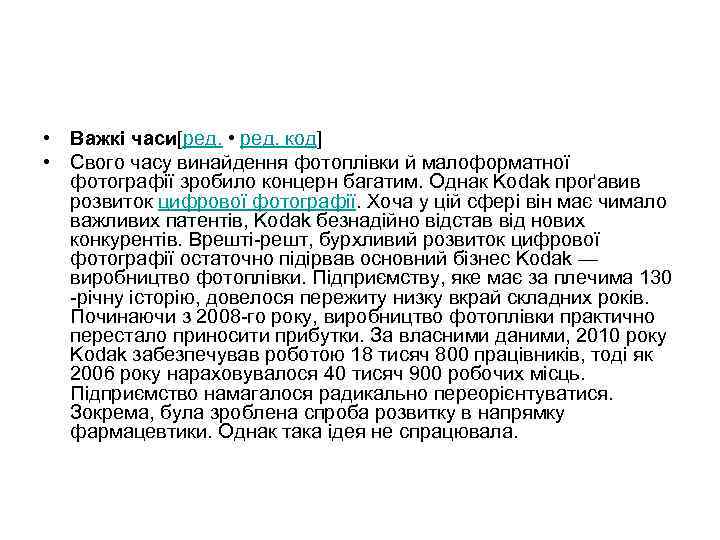 • Важкі часи[ред. • ред. код]

• Свого часу винайдення фотоплівки й малоформатної фотографії зробило концерн багатим. Однак Kodak проґавив розвиток цифрової фотографії. Хоча у цій сфері він має чимало важливих патентів, Kodak безнадійно відстав від нових конкурентів. Врешті-решт, бурхливий розвиток цифрової фотографії остаточно підірвав основний бізнес Kodak — виробництво фотоплівки. Підприємству, яке має за плечима 130 -річну історію, довелося пережиту низку вкрай складних років. Починаючи з 2008-го року, виробництво фотоплівки практично перестало приносити прибутки. За власними даними, 2010 року Kodak забезпечував роботою 18 тисяч 800 працівників, тоді як 2006 року нараховувалося 40 тисяч 900 робочих місць. Підприємство намагалося радикально переорієнтуватися. Зокрема, була зроблена спроба розвитку в напрямку фармацевтики. Однак така ідея не спрацювала.